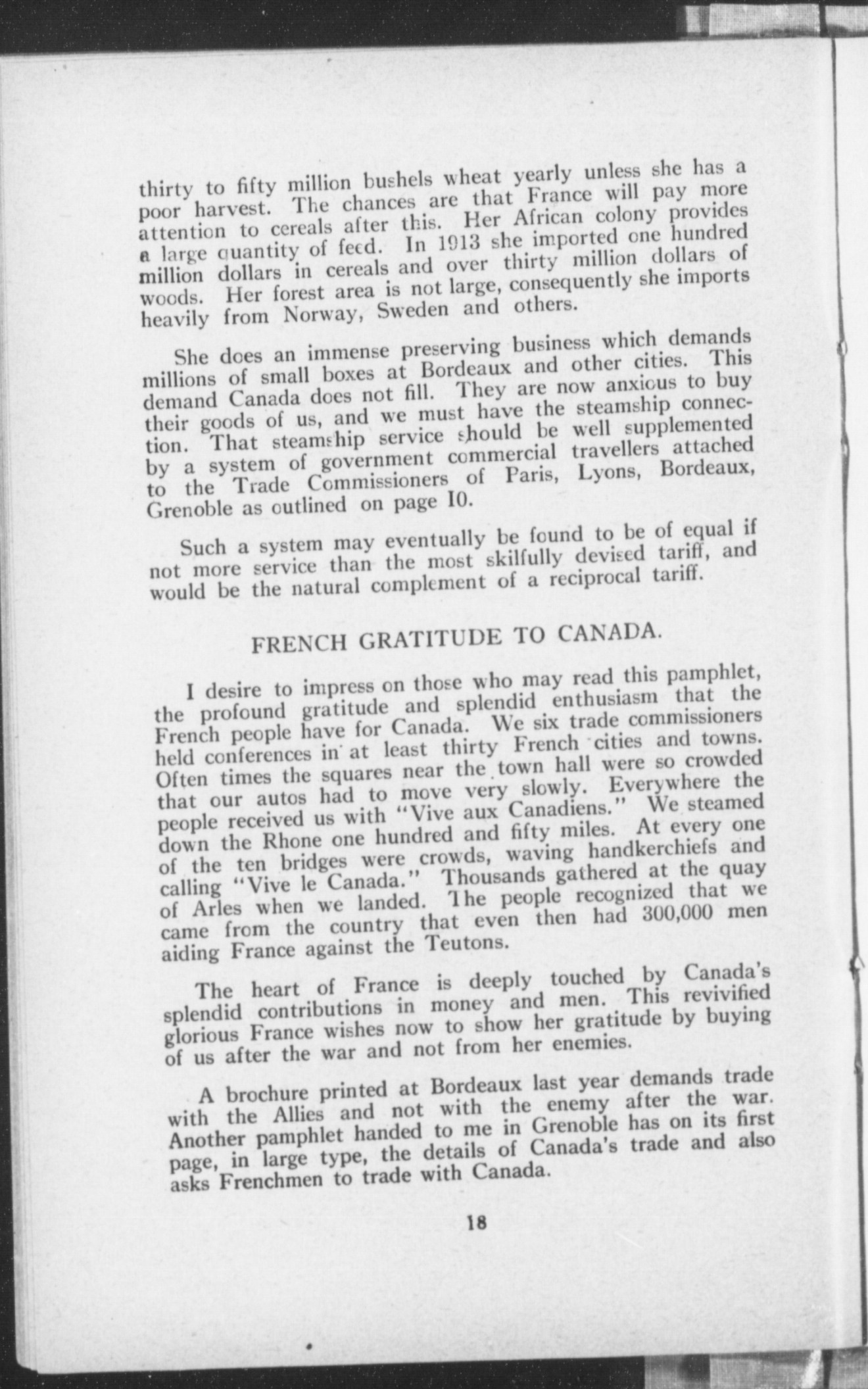 thirty to fifty million bushels wheat yearly unless she has a poor harvest. The chances are that France will pay more attention to cereals after this. Her African colony provides a large quantity of feed. In 1913 she imported one hundred million dollars in cereals and over thirty million dollars of woods. Her forest area is not large, consequently she imports heavily from Norway, Sweden and others.

She does an immense preserving business which demands millions of small boxes at Bordeaux and other cities. This demand Canada does not fill. They are now anxious to buy their goods of us, and we must have the steamship connection. That steamship service should be well supplemented by a system of government commercial travellers attached to the Trade Commissioners of Paris, Lyons, Bordeaux, Grenoble as outlined on page 10.

Such a system may eventually be found to be of equal if not more service than the most skilfully devised tariff, and would be the natural complement of a reciprocal tariff.

FRENCH GRATITUDE TO CANADA.

I desire to impress on those who may read this pamphlet, the profound gratitude and splendid enthusiasm that the French people have for Canada. We six trade commissioners held conferences in at least thirty French cities and towns. Often times the squares near the town hall were so crowded that our autos had to move very slowly. Everywhere the people received us with "Vive aux Canadiens." We steamed down the Rhone one hundred and fifty miles. At every one of the ten bridges were crowds, waving handkerchiefs and calling "Vive le Canada." Thousands gathered at the quay of Arles when we landed. The people recognized that we came from the country that even then had 300,000 men aiding France against the Teutons.

The heart of France is deeply touched by Canada's splendid contributions in money and men. This revivified glorious France wishes now to show her gratitude by buying of us after the war and not from her enemies.

A brochure printed at Bordeaux last year demands trade with the Allies and not with the enemy after the war. Another pamphlet handed to me in Grenoble has on its first page, in large type, the details of Canada's trade and also asks Frenchmen to trade with Canada.

18